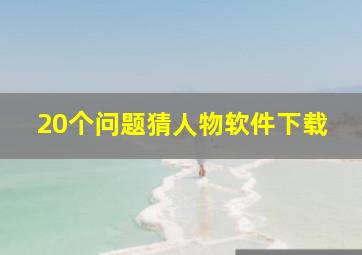 20个问题猜人物软件下载